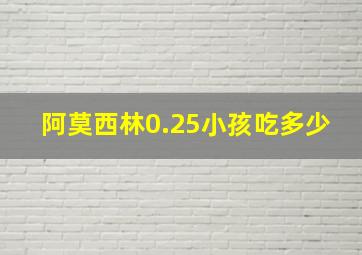 阿莫西林0.25小孩吃多少